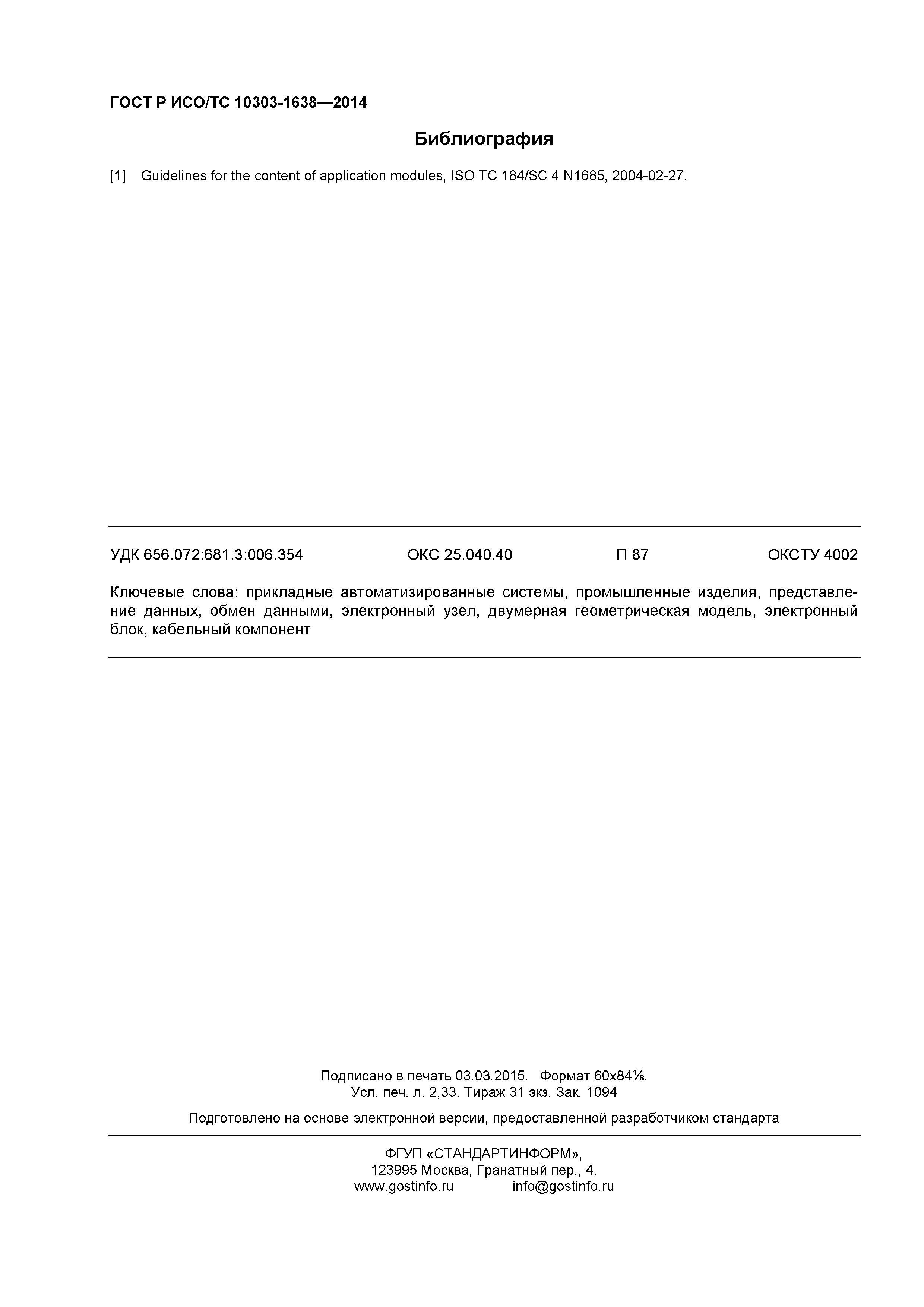 ГОСТ Р ИСО/ТС 10303-1638—2014

Библиография

[1] Guidelines for the content of application modules, ISO TC 184/SC 4 N1685, 2004-02-27.

УДК 656.072:681.3:006.354 ОКС 25.040.40 П 87 ОКСТУ 4002

Ключевые слова: прикладные автоматизированные системы, промышленные изделия, представление данных, обмен данными, электронный узел, двумерная геометрическая модель, электронный блок, кабельный компонент

Подписано в печать 03.03.2015. Формат 60x84$\frac{1}{8}$.
Усл. печ. л. 2,33. Тираж 31 экз. Зак. 1094

Подготовлено на основе электронной версии, предоставленной разработчиком стандарта

ФГУП «СТАНДАРТИНФОРМ»,
123995 Москва, Гранатный пер., 4.
www.gostinfo.ru info@gostinfo.ru